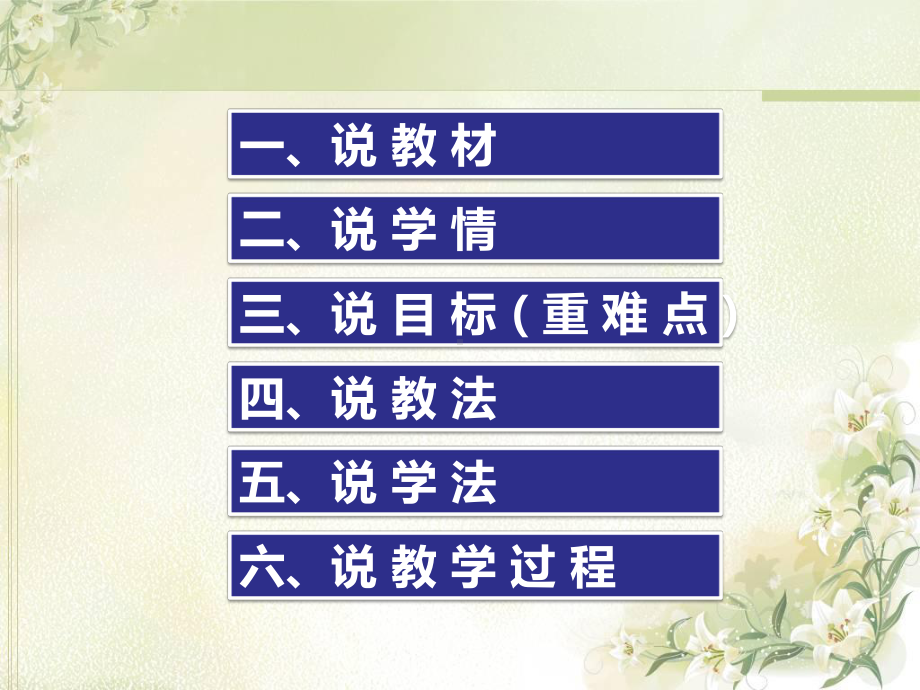 一、说教材

二、说学情

三、说目标（重难点）

四、说教法

五、说学法

六、说教学过程